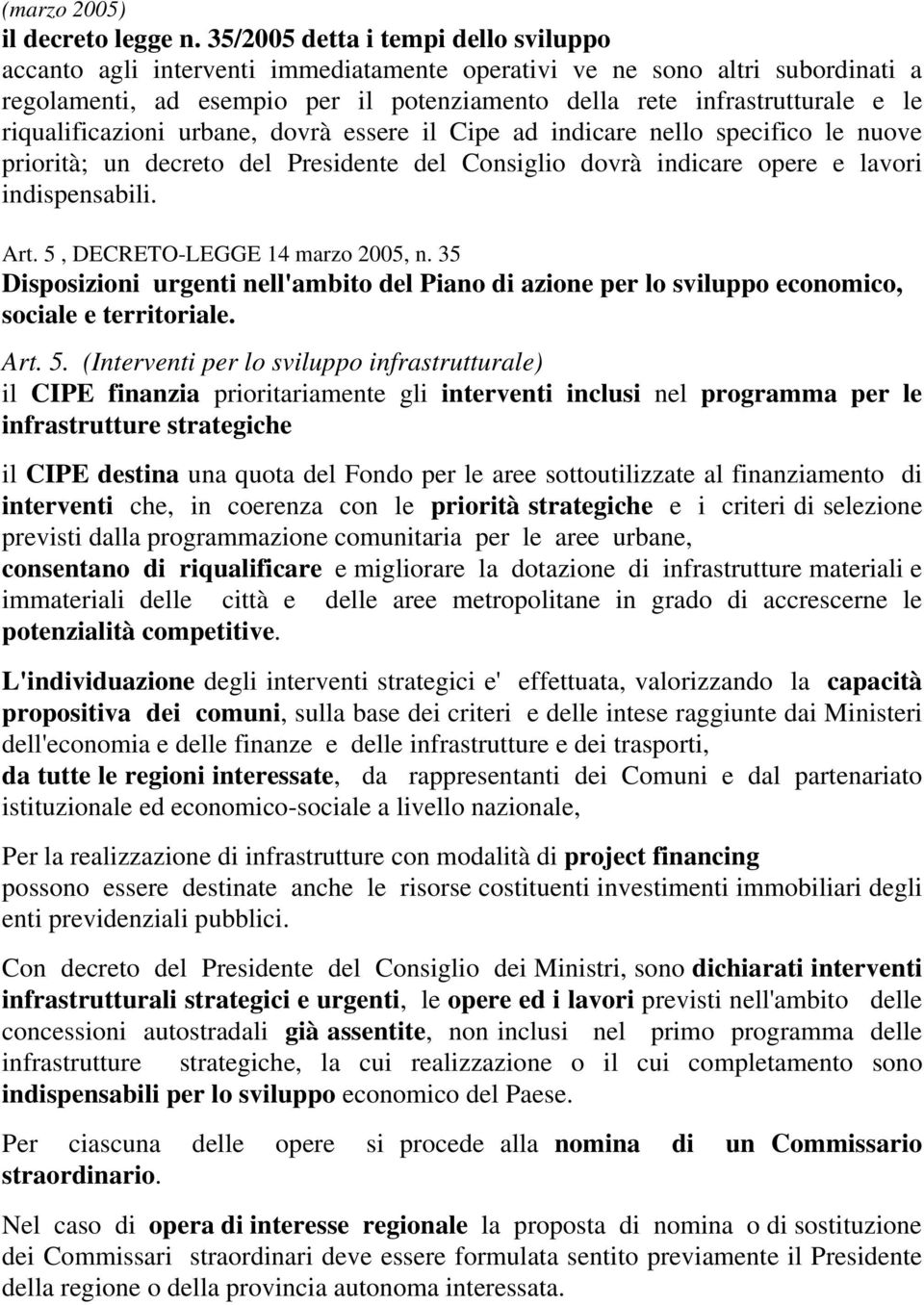 (marzo 2005)
il decreto legge n. 35/2005 detta i tempi dello sviluppo
accanto agli interventi immediatamente operativi ve ne sono altri subordinati a regolamenti, ad esempio per il potenziamento della rete infrastrutturale e le riqualificazioni urbane, dovrà essere il Cipe ad indicare nello specifico le nuove priorità; un decreto del Presidente del Consiglio dovrà indicare opere e lavori indispensabili.

Art. 5 , DECRETO-LEGGE 14 marzo 2005, n. 35
Disposizioni urgenti nell'ambito del Piano di azione per lo sviluppo economico, sociale e territoriale.

Art. 5. (Interventi per lo sviluppo infrastrutturale)
il CIPE finanzia prioritariamente gli interventi inclusi nel programma per le infrastrutture strategiche

il CIPE destina una quota del Fondo per le aree sottoutilizzate al finanziamento di interventi che, in coerenza con le priorità strategiche e i criteri di selezione previsti dalla programmazione comunitaria per le aree urbane, consentano di riqualificare e migliorare la dotazione di infrastrutture materiali e immateriali delle città e delle aree metropolitane in grado di accrescerne le potenzialità competitive.

L'individuazione degli interventi strategici e' effettuata, valorizzando la capacità propositiva dei comuni, sulla base dei criteri e delle intese raggiunte dai Ministeri dell'economia e delle finanze e delle infrastrutture e dei trasporti, da tutte le regioni interessate, da rappresentanti dei Comuni e dal partenariato istituzionale ed economico-sociale a livello nazionale,

Per la realizzazione di infrastrutture con modalità di project financing
possono essere destinate anche le risorse costituenti investimenti immobiliari degli enti previdenziali pubblici.

Con decreto del Presidente del Consiglio dei Ministri, sono dichiarati interventi infrastrutturali strategici e urgenti, le opere ed i lavori previsti nell'ambito delle concessioni autostradali già assentite, non inclusi nel primo programma delle infrastrutture strategiche, la cui realizzazione o il cui completamento sono indispensabili per lo sviluppo economico del Paese.

Per ciascuna delle opere si procede alla nomina di un Commissario straordinario.

Nel caso di opera di interesse regionale la proposta di nomina o di sostituzione dei Commissari straordinari deve essere formulata sentito previamente il Presidente della regione o della provincia autonoma interessata.